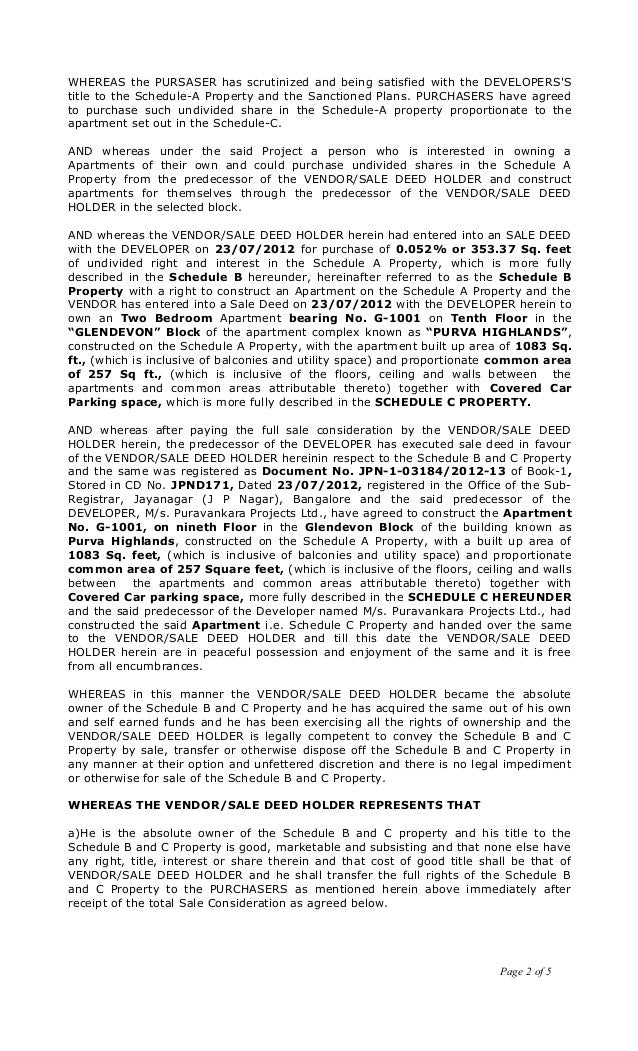 WHEREAS the PURSASER has scrutinized and being satisfied with the DEVELOPERS'S title to the Schedule-A Property and the Sanctioned Plans. PURCHASERS have agreed to purchase such undivided share in the Schedule-A property proportionate to the apartment set out in the Schedule-C.

AND whereas under the said Project a person who is interested in owning a Apartments of their own and could purchase undivided shares in the Schedule A Property from the predecessor of the VENDOR/SALE DEED HOLDER and construct apartments for themselves through the predecessor of the VENDOR/SALE DEED HOLDER in the selected block.

AND whereas the VENDOR/SALE DEED HOLDER herein had entered into an SALE DEED with the DEVELOPER on 23/07/2012 for purchase of 0.052% or 353.37 Sq. feet of undivided right and interest in the Schedule A Property, which is more fully described in the Schedule B hereunder, hereinafter referred to as the Schedule B Property with a right to construct an Apartment on the Schedule A Property and the VENDOR has entered into a Sale Deed on 23/07/2012 with the DEVELOPER herein to own an Two Bedroom Apartment bearing No. G-1001 on Tenth Floor in the "GLENDEVON" Block of the apartment complex known as "PURVA HIGHLANDS", constructed on the Schedule A Property, with the apartment built up area of 1083 Sq. ft., (which is inclusive of balconies and utility space) and proportionate common area of 257 Sq ft., (which is inclusive of the floors, ceiling and walls between the apartments and common areas attributable thereto) together with Covered Car Parking space, which is more fully described in the SCHEDULE C PROPERTY.

AND whereas after paying the full sale consideration by the VENDOR/SALE DEED HOLDER herein, the predecessor of the DEVELOPER has executed sale deed in favour of the VENDOR/SALE DEED HOLDER hereinin respect to the Schedule B and C Property and the same was registered as Document No. JPN-1-03184/2012-13 of Book-1, Stored in CD No. JPND171, Dated 23/07/2012, registered in the Office of the Sub-Registrar, Jayanagar (J P Nagar), Bangalore and the said predecessor of the DEVELOPER, M/s. Puravankara Projects Ltd., have agreed to construct the Apartment No. G-1001, on nineth Floor in the Glendevon Block of the building known as Purva Highlands, constructed on the Schedule A Property, with a built up area of 1083 Sq. feet, (which is inclusive of balconies and utility space) and proportionate common area of 257 Square feet, (which is inclusive of the floors, ceiling and walls between the apartments and common areas attributable thereto) together with Covered Car parking space, more fully described in the SCHEDULE C HEREUNDER and the said predecessor of the Developer named M/s. Puravankara Projects Ltd., had constructed the said Apartment i.e. Schedule C Property and handed over the same to the VENDOR/SALE DEED HOLDER and till this date the VENDOR/SALE DEED HOLDER herein are in peaceful possession and enjoyment of the same and it is free from all encumbrances.

WHEREAS in this manner the VENDOR/SALE DEED HOLDER became the absolute owner of the Schedule B and C Property and he has acquired the same out of his own and self earned funds and he has been exercising all the rights of ownership and the VENDOR/SALE DEED HOLDER is legally competent to convey the Schedule B and C Property by sale, transfer or otherwise dispose off the Schedule B and C Property in any manner at their option and unfettered discretion and there is no legal impediment or otherwise for sale of the Schedule B and C Property.

WHEREAS THE VENDOR/SALE DEED HOLDER REPRESENTS THAT

a)He is the absolute owner of the Schedule B and C property and his title to the Schedule B and C Property is good, marketable and subsisting and that none else have any right, title, interest or share therein and that cost of good title shall be that of VENDOR/SALE DEED HOLDER and he shall transfer the full rights of the Schedule B and C Property to the PURCHASERS as mentioned herein above immediately after receipt of the total Sale Consideration as agreed below.

Page 2 of 5